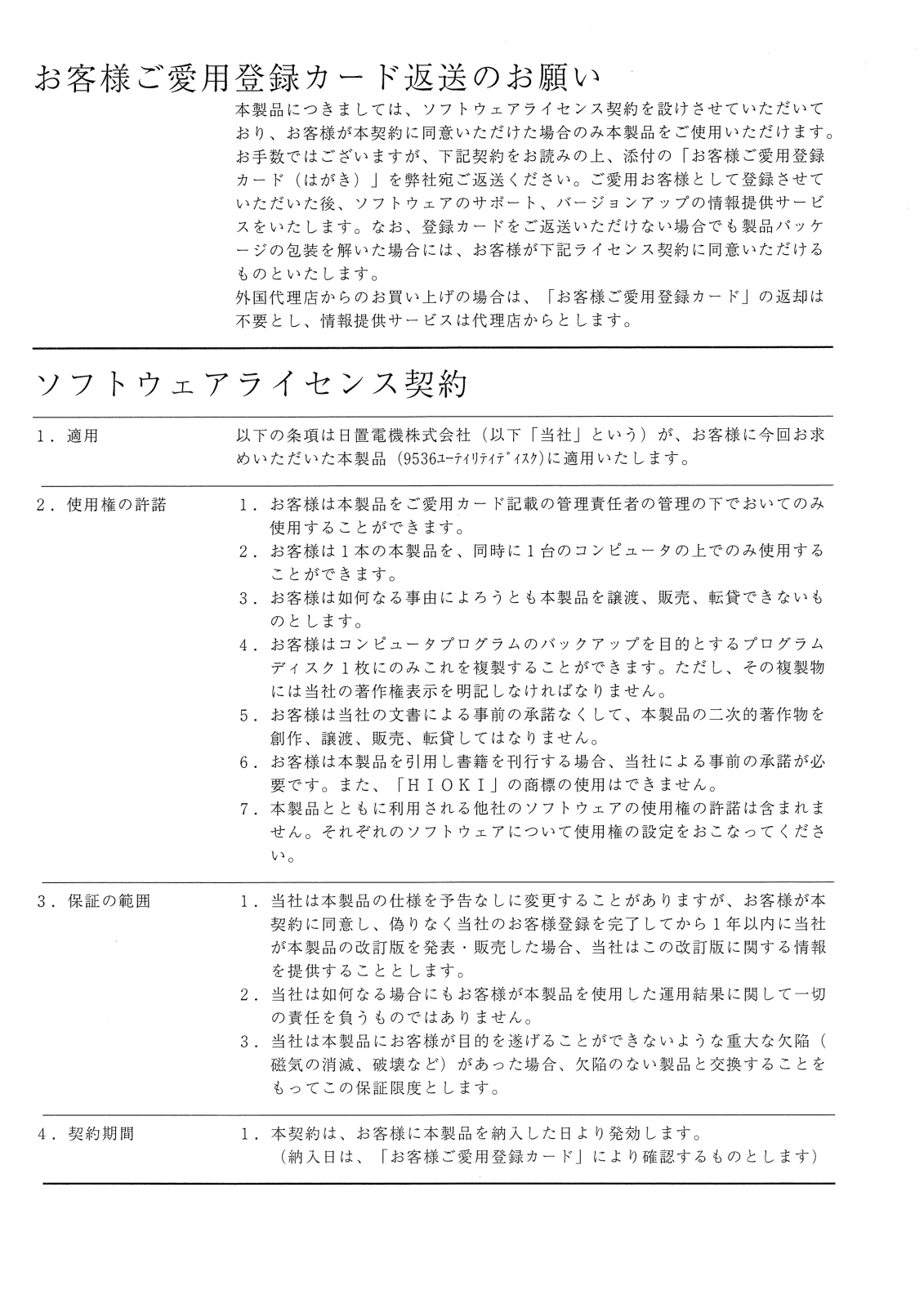 お客様ご愛用登録カード返送のお願い

本製品につきましては、ソフトウェアライセンス契約を設けさせていただいており、お客様が本契約に同意いただけた場合のみ本製品をご使用いただけます。お手数ではございますが、下記契約をお読みの上、添付の「お客様ご愛用登録カード（はがき）」を弊社宛ご返送ください。ご愛用お客様として登録させていただいた後、ソフトウェアのサポート、バージョンアップの情報提供サービスをいたします。なお、登録カードをご返送いただけない場合でも製品パッケージの包装を解いた場合には、お客様が下記ライセンス契約に同意いただけるものといたします。
外国代理店からのお買い上げの場合は、「お客様ご愛用登録カード」の返却は不要とし、情報提供サービスは代理店からとします。

ソフトウェアライセンス契約

1．適用

以下の条項は日置電機株式会社（以下「当社」という）が、お客様に今回お求めいただいた本製品（9536ユーティリティディスク）に適用いたします。

2．使用権の許諾

1．お客様は本製品をご愛用カード記載の管理責任者の管理の下でおいてのみ使用することができます。
2．お客様は１本の本製品を、同時に１台のコンピュータの上でのみ使用することができます。
3．お客様は如何なる事由によろうとも本製品を譲渡、販売、転貸できないものとします。
4．お客様はコンピュータプログラムのバックアップを目的とするプログラムディスク１枚にのみこれを複製することができます。ただし、その複製物には当社の著作権表示を明記しなければなりません。
5．お客様は当社の文書による事前の承諾なくして、本製品の二次的著作物を創作、譲渡、販売、転貸してはなりません。
6．お客様は本製品を引用し書籍を刊行する場合、当社による事前の承諾が必要です。また、「ＨＩＯＫＩ」の商標の使用はできません。
7．本製品とともに利用される他社のソフトウェアの使用権の許諾は含まれません。それぞれのソフトウェアについて使用権の設定をおこなってください。

3．保証の範囲

1．当社は本製品の仕様を予告なしに変更することがありますが、お客様が本契約に同意し、偽りなく当社のお客様登録を完了してから１年以内に当社が本製品の改訂版を発表・販売した場合、当社はこの改訂版に関する情報を提供することとします。
2．当社は如何なる場合にもお客様が本製品を使用した運用結果に関して一切の責任を負うものではありません。
3．当社は本製品にお客様が目的を遂げることができないような重大な欠陥（磁気の消滅、破壊など）があった場合、欠陥のない製品と交換することをもってこの保証限度とします。

4．契約期間

1．本契約は、お客様に本製品を納入した日より発効します。
（納入日は、「お客様ご愛用登録カード」により確認するものとします）